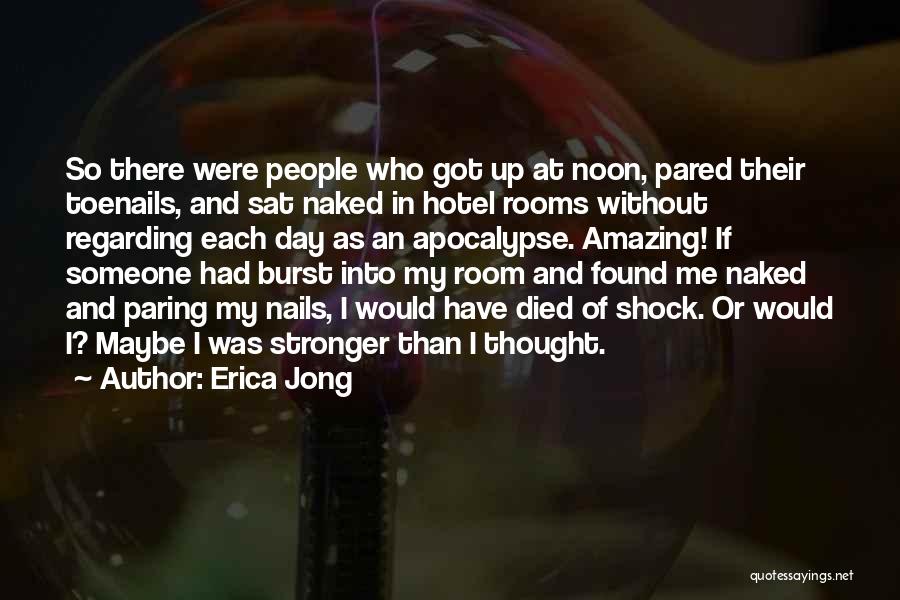 So there were people who got up at noon, pared their toenails, and sat naked in hotel rooms without regarding each day as an apocalypse. Amazing! If someone had burst into my room and found me naked and paring my nails, I would have died of shock. Or would I? Maybe I was stronger than I thought.

Author: Erica Jong

quotessayings.net